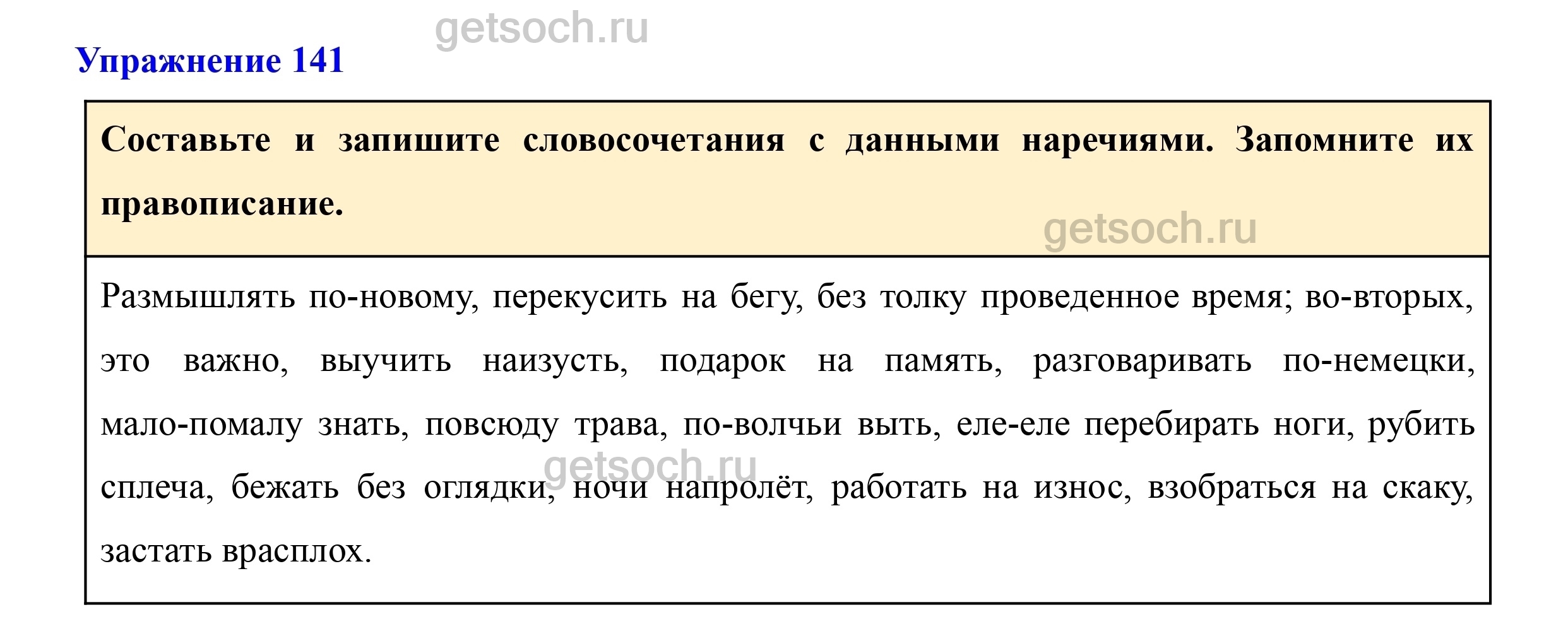 getsoch.ru

Упражнение 141

Составьте и запишите словосочетания с данными наречиями. Запомните их правописание.

getsoch.ru

Размышлять по-новому, перекусить на бегу, без толку проведенное время; во-вторых, это важно, выучить наизусть, подарок на память, разговаривать по-немецки, мало-помалу знать, повсюду трава, по-волчьи выть, еле-еле перебирать ноги, рубить сплеча, бежать без оглядки, ночи напролёт, работать на износ, взобраться на скаку, застать врасплох.

getsoch.ru